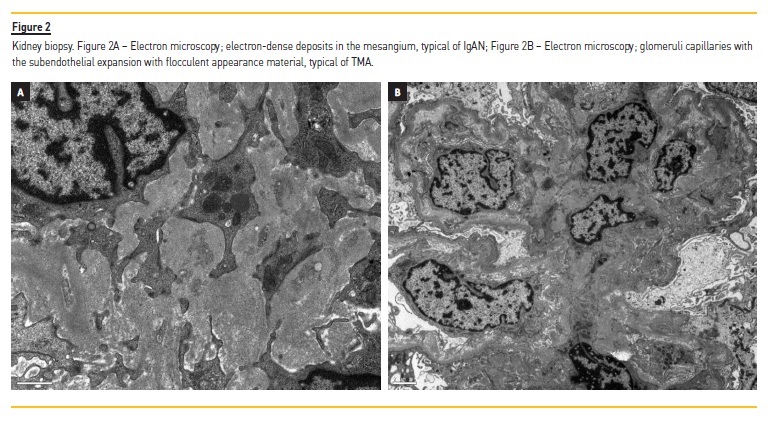 Figure 2

Kidney biopsy. Figure 2A – Electron microscopy; electron-dense deposits in the mesangium, typical of IgAN; Figure 2B – Electron microscopy; glomeruli capillaries with the subendothelial expansion with flocculent appearance material, typical of TMA.

A

B